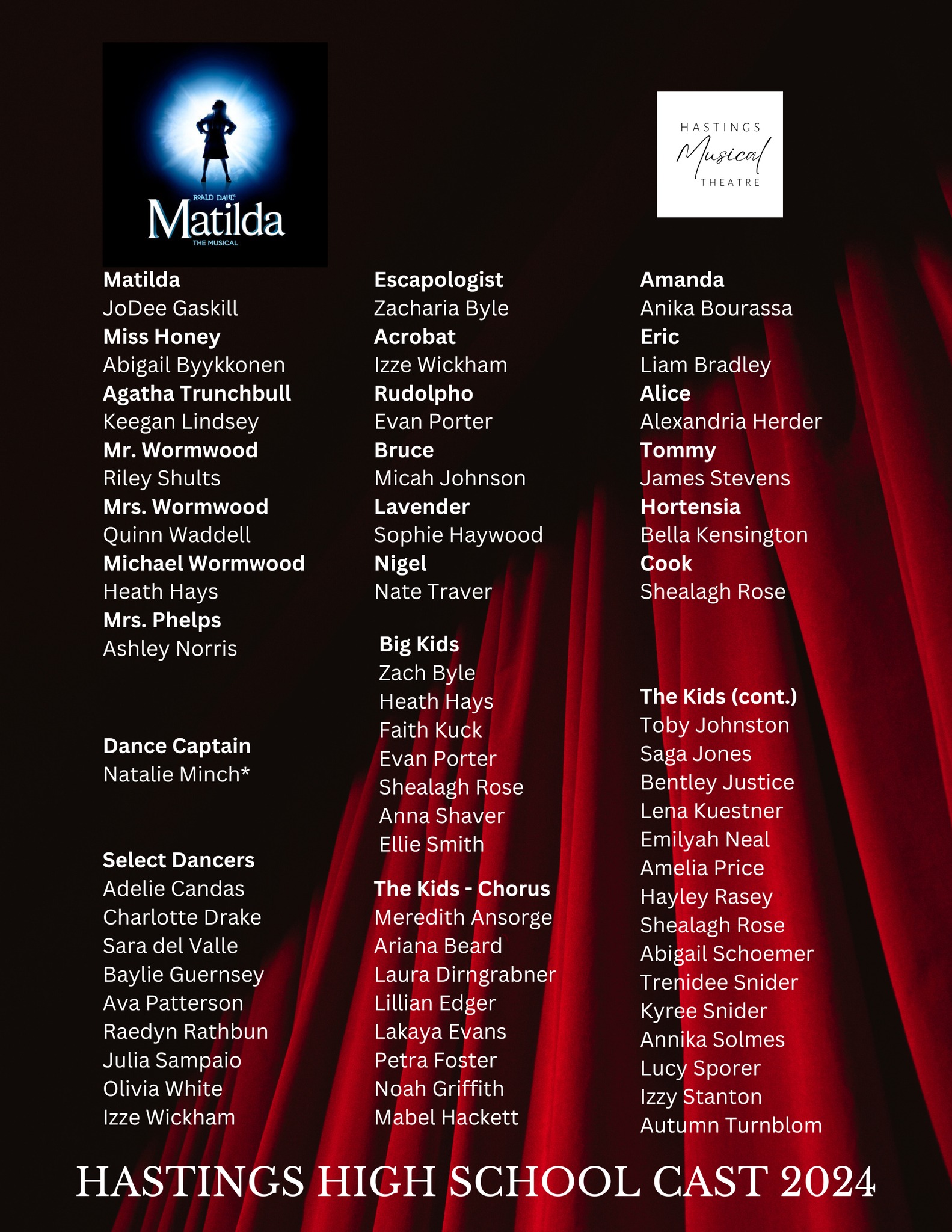 ROALD DAHL'S
Matilda
THE MUSICAL

HASTINGS
Musical
THEATRE

Matilda
JoDee Gaskill
Miss Honey
Abigail Byykkonen
Agatha Trunchbull
Keegan Lindsey
Mr. Wormwood
Riley Shults
Mrs. Wormwood
Quinn Waddell
Michael Wormwood
Heath Hays
Mrs. Phelps
Ashley Norris

Dance Captain
Natalie Minch*

Select Dancers
Adelie Candas
Charlotte Drake
Sara del Valle
Baylie Guernsey
Ava Patterson
Raedyn Rathbun
Julia Sampaio
Olivia White
Izze Wickham

Escapologist
Zacharia Byle
Acrobat
Izze Wickham
Rudolpho
Evan Porter
Bruce
Micah Johnson
Lavender
Sophie Haywood
Nigel
Nate Traver

Big Kids
Zach Byle
Heath Hays
Faith Kuck
Evan Porter
Shealagh Rose
Anna Shaver
Ellie Smith

The Kids - Chorus
Meredith Ansorge
Ariana Beard
Laura Dirngrabner
Lillian Edger
Lakaya Evans
Petra Foster
Noah Griffith
Mabel Hackett

Amanda
Anika Bourassa
Eric
Liam Bradley
Alice
Alexandria Herder
Tommy
James Stevens
Hortensia
Bella Kensington
Cook
Shealagh Rose

The Kids (cont.)
Toby Johnston
Saga Jones
Bentley Justice
Lena Kuestner
Emilyah Neal
Amelia Price
Hayley Rasey
Shealagh Rose
Abigail Schoemer
Trenidee Snider
Kyree Snider
Annika Solmes
Lucy Sporer
Izzy Stanton
Autumn Turnblom

HASTINGS HIGH SCHOOL CAST 2024